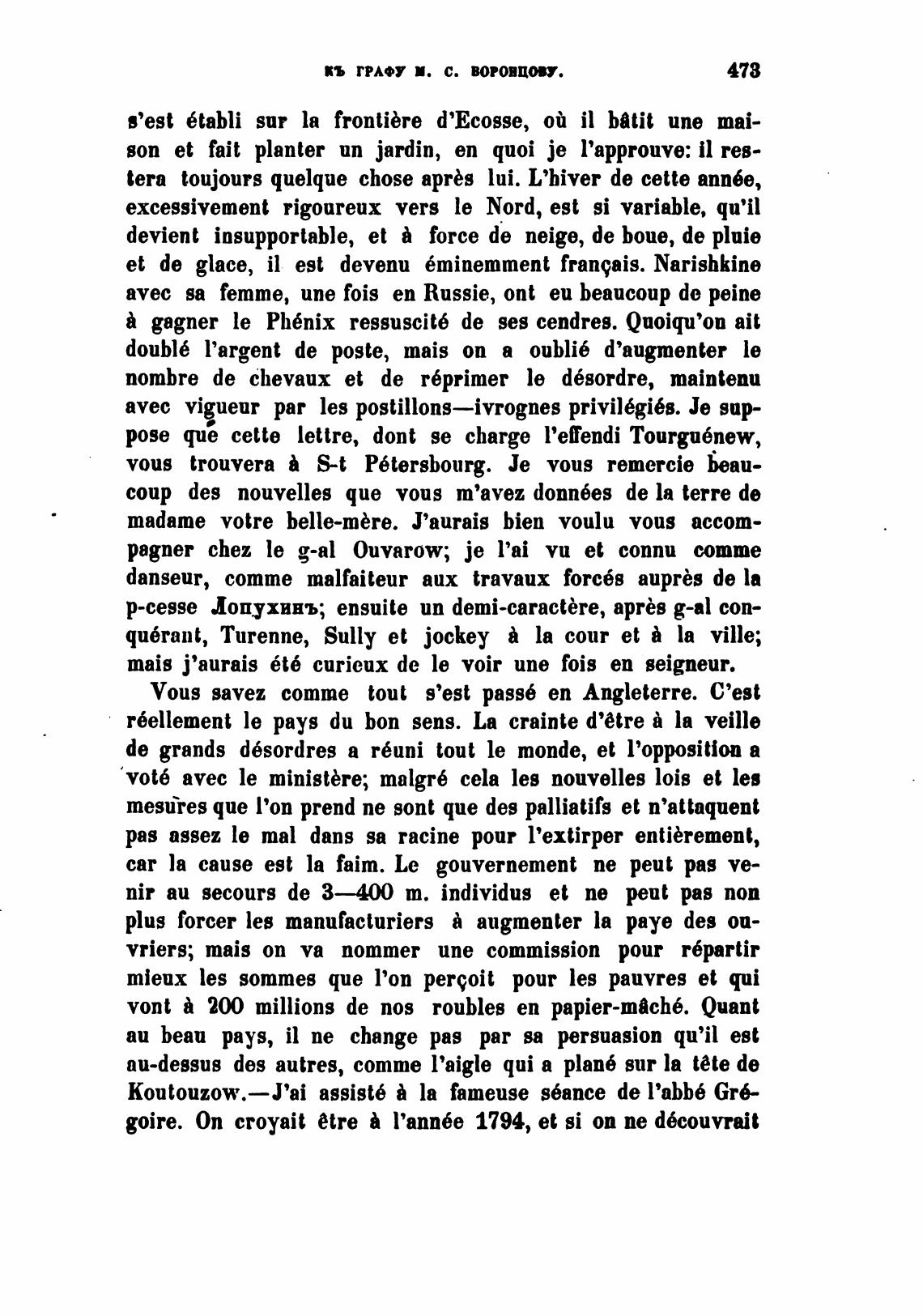 КЪ ГРАФУ М. С. ВОРОНЦОВУ. 473

s'est établi sur la frontière d'Ecosse, où il bâtit une maison et fait planter un jardin, en quoi je l'approuve: il restera toujours quelque chose après lui. L'hiver de cette année, excessivement rigoureux vers le Nord, est si variable, qu'il devient insupportable, et à force de neige, de boue, de pluie et de glace, il est devenu éminemment français. Narishkine avec sa femme, une fois en Russie, ont eu beaucoup de peine à gagner le Phénix ressuscité de ses cendres. Quoiqu'on ait doublé l'argent de poste, mais on a oublié d'augmenter le nombre de chevaux et de réprimer le désordre, maintenu avec vigueur par les postillons—ivrognes privilégiés. Je suppose que cette lettre, dont se charge l'effendi Tourguénew, vous trouvera à S-t Pétersbourg. Je vous remercie beaucoup des nouvelles que vous m'avez données de la terre de madame votre belle-mère. J'aurais bien voulu vous accompagner chez le g-al Ouvarow; je l'ai vu et connu comme danseur, comme malfaiteur aux travaux forcés auprès de la p-cesse Лопухинъ; ensuite un demi-caractère, après g-al conquérant, Turenne, Sully et jockey à la cour et à la ville; mais j'aurais été curieux de le voir une fois en seigneur.

Vous savez comme tout s'est passé en Angleterre. C'est réellement le pays du bon sens. La crainte d'être à la veille de grands désordres a réuni tout le monde, et l'opposition a voté avec le ministère; malgré cela les nouvelles lois et les mesures que l'on prend ne sont que des palliatifs et n'attaquent pas assez le mal dans sa racine pour l'extirper entièrement, car la cause est la faim. Le gouvernement ne peut pas venir au secours de 3—400 m. individus et ne peut pas non plus forcer les manufacturiers à augmenter la paye des ouvriers; mais on va nommer une commission pour répartir mieux les sommes que l'on perçoit pour les pauvres et qui vont à 200 millions de nos roubles en papier-mâché. Quant au beau pays, il ne change pas par sa persuasion qu'il est au-dessus des autres, comme l'aigle qui a plané sur la tête de Koutouzow.—J'ai assisté à la fameuse séance de l'abbé Grégoire. On croyait être à l'année 1794, et si on ne découvrait